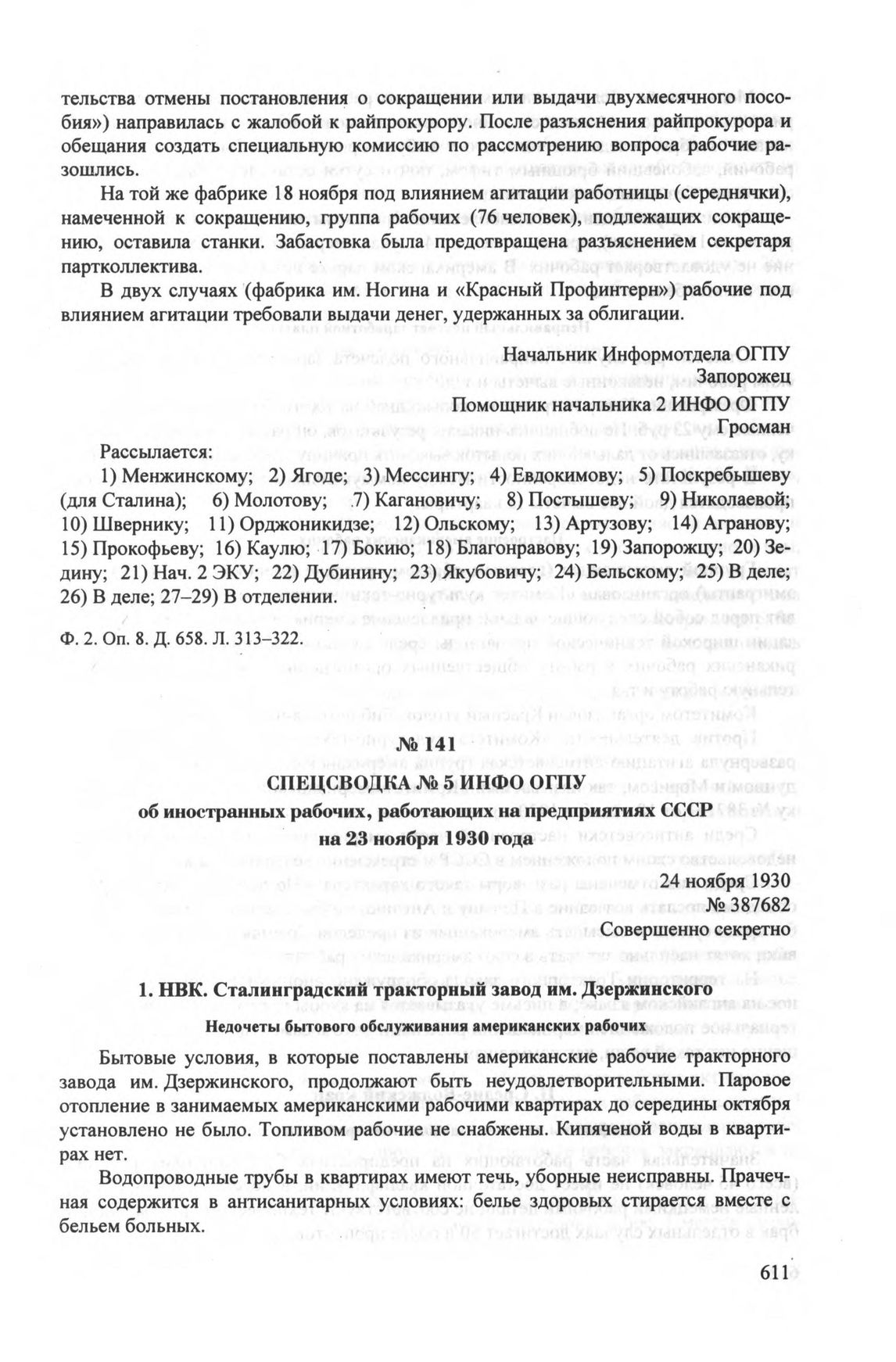 тельства отмены постановления о сокращении или выдачи двухмесячного пособия») направилась с жалобой к райпрокурору. После разъяснения райпрокурора и обещания создать специальную комиссию по рассмотрению вопроса рабочие разошлись.

На той же фабрике 18 ноября под влиянием агитации работницы (середнячки), намеченной к сокращению, группа рабочих (76 человек), подлежащих сокращению, оставила станки. Забастовка была предотвращена разъяснением секретаря партколлектива.

В двух случаях (фабрика им. Ногина и «Красный Профинтерн») рабочие под влиянием агитации требовали выдачи денег, удержанных за облигации.

Начальник Информотдела ОГПУ
Запорожец
Помощник начальника 2 ИНФО ОГПУ
Гросман

Рассылается:
1) Менжинскому; 2) Ягоде; 3) Мессингу; 4) Евдокимову; 5) Поскребышеву (для Сталина); 6) Молотову; 7) Кагановичу; 8) Постышеву; 9) Николаевой; 10) Швернику; 11) Орджоникидзе; 12) Ольскому; 13) Артузову; 14) Агранову; 15) Прокофьеву; 16) Каулю; 17) Бокию; 18) Благонравову; 19) Запорожцу; 20) Зедину; 21) Нач. 2 ЭКУ; 22) Дубинину; 23) Якубовичу; 24) Бельскому; 25) В деле; 26) В деле; 27–29) В отделении.

Ф. 2. Оп. 8. Д. 658. Л. 313–322.

№ 141
СПЕЦСВОДКА № 5 ИНФО ОГПУ
об иностранных рабочих, работающих на предприятиях СССР
на 23 ноября 1930 года

24 ноября 1930
№ 387682
Совершенно секретно

1. НВК. Сталинградский тракторный завод им. Дзержинского

Недочеты бытового обслуживания американских рабочих

Бытовые условия, в которые поставлены американские рабочие тракторного завода им. Дзержинского, продолжают быть неудовлетворительными. Паровое отопление в занимаемых американскими рабочими квартирах до середины октября установлено не было. Топливом рабочие не снабжены. Кипяченой воды в квартирах нет.

Водопроводные трубы в квартирах имеют течь, уборные неисправны. Прачечная содержится в антисанитарных условиях: белье здоровых стирается вместе с бельем больных.

611